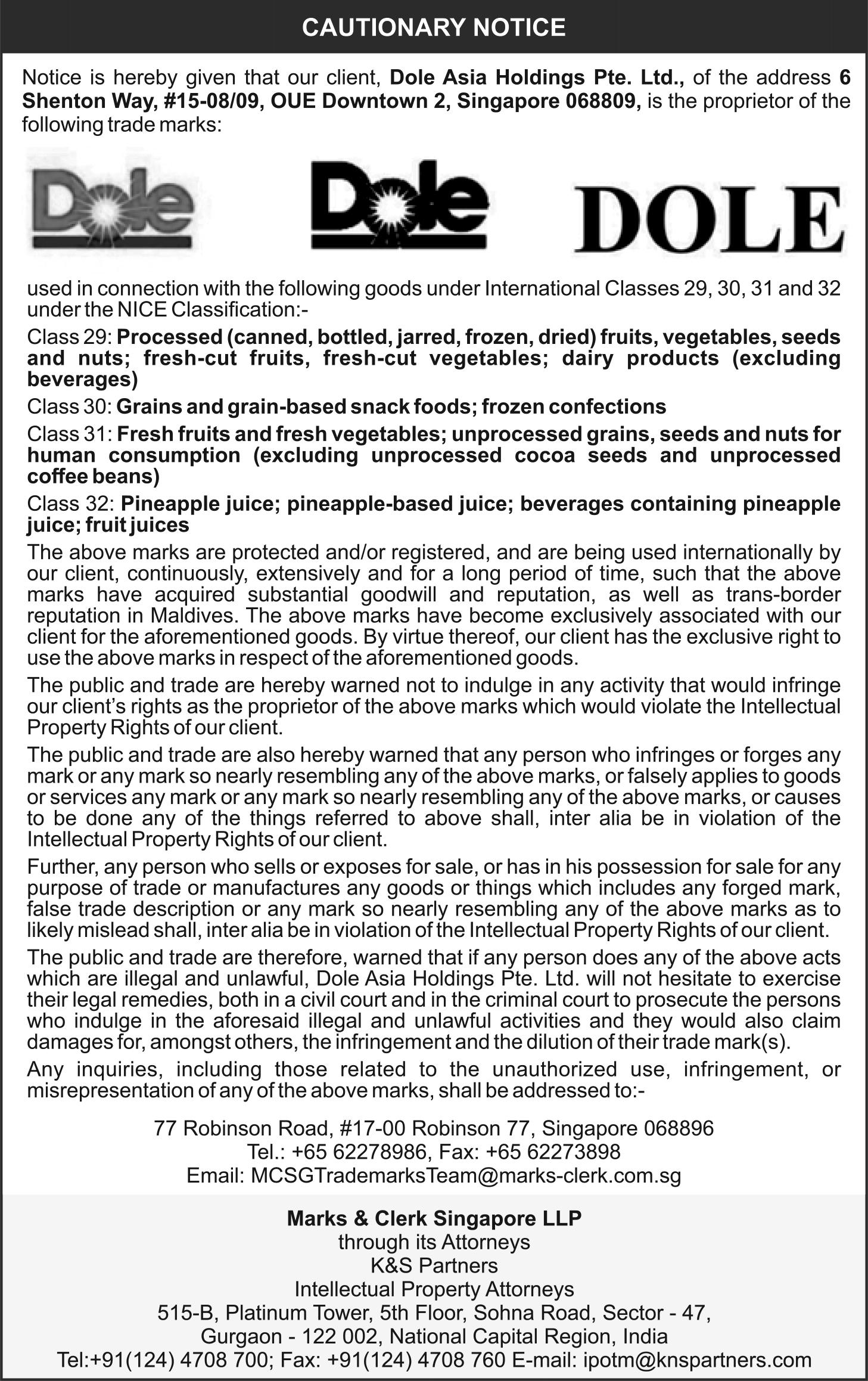 CAUTIONARY NOTICE

Notice is hereby given that our client, Dole Asia Holdings Pte. Ltd., of the address 6 Shenton Way, #15-08/09, OUE Downtown 2, Singapore 068809, is the proprietor of the following trade marks:

Dole Dole DOLE

used in connection with the following goods under International Classes 29, 30, 31 and 32 under the NICE Classification:-

Class 29: Processed (canned, bottled, jarred, frozen, dried) fruits, vegetables, seeds and nuts; fresh-cut fruits, fresh-cut vegetables; dairy products (excluding beverages)

Class 30: Grains and grain-based snack foods; frozen confections

Class 31: Fresh fruits and fresh vegetables; unprocessed grains, seeds and nuts for human consumption (excluding unprocessed cocoa seeds and unprocessed coffee beans)

Class 32: Pineapple juice; pineapple-based juice; beverages containing pineapple juice; fruit juices

The above marks are protected and/or registered, and are being used internationally by our client, continuously, extensively and for a long period of time, such that the above marks have acquired substantial goodwill and reputation, as well as trans-border reputation in Maldives. The above marks have become exclusively associated with our client for the aforementioned goods. By virtue thereof, our client has the exclusive right to use the above marks in respect of the aforementioned goods.

The public and trade are hereby warned not to indulge in any activity that would infringe our client's rights as the proprietor of the above marks which would violate the Intellectual Property Rights of our client.

The public and trade are also hereby warned that any person who infringes or forges any mark or any mark so nearly resembling any of the above marks, or falsely applies to goods or services any mark or any mark so nearly resembling any of the above marks, or causes to be done any of the things referred to above shall, inter alia be in violation of the Intellectual Property Rights of our client.

Further, any person who sells or exposes for sale, or has in his possession for sale for any purpose of trade or manufactures any goods or things which includes any forged mark, false trade description or any mark so nearly resembling any of the above marks as to likely mislead shall, inter alia be in violation of the Intellectual Property Rights of our client.

The public and trade are therefore, warned that if any person does any of the above acts which are illegal and unlawful, Dole Asia Holdings Pte. Ltd. will not hesitate to exercise their legal remedies, both in a civil court and in the criminal court to prosecute the persons who indulge in the aforesaid illegal and unlawful activities and they would also claim damages for, amongst others, the infringement and the dilution of their trade mark(s).

Any inquiries, including those related to the unauthorized use, infringement, or misrepresentation of any of the above marks, shall be addressed to:-

77 Robinson Road, #17-00 Robinson 77, Singapore 068896
Tel.: +65 62278986, Fax: +65 62273898
Email: MCSGTrademarksTeam@marks-clerk.com.sg

Marks & Clerk Singapore LLP
through its Attorneys
K&S Partners
Intellectual Property Attorneys
515-B, Platinum Tower, 5th Floor, Sohna Road, Sector - 47,
Gurgaon - 122 002, National Capital Region, India
Tel:+91(124) 4708 700; Fax: +91(124) 4708 760 E-mail: ipotm@knspartners.com